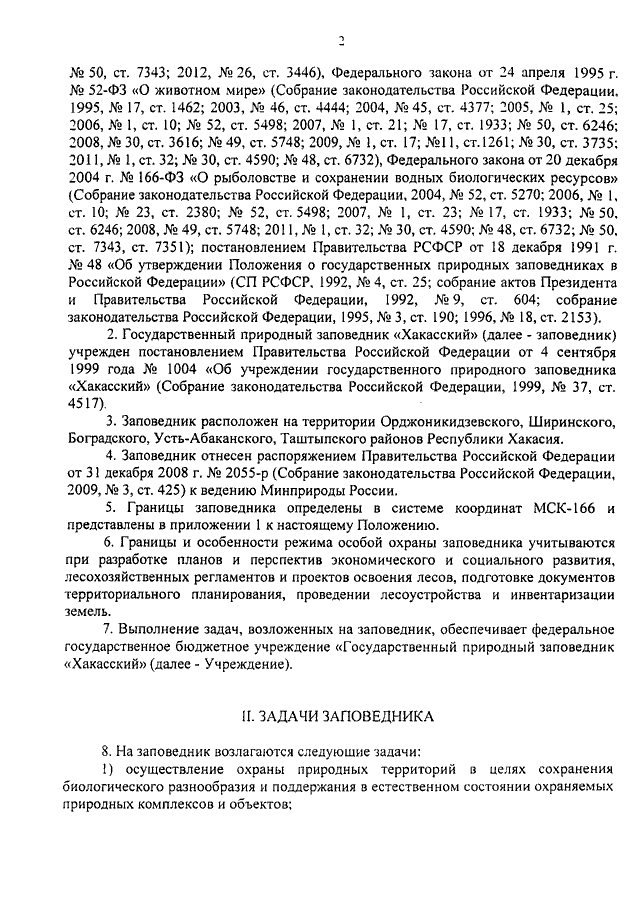 2

№ 50, ст. 7343; 2012, № 26, ст. 3446), Федерального закона от 24 апреля 1995 г. № 52-ФЗ «О животном мире» (Собрание законодательства Российской Федерации, 1995, № 17, ст. 1462; 2003, № 46, ст. 4444; 2004, № 45, ст. 4377; 2005, № 1, ст. 25; 2006, № 1, ст. 10; № 52, ст. 5498; 2007, № 1, ст. 21; № 17, ст. 1933; № 50, ст. 6246; 2008, № 30, ст. 3616; № 49, ст. 5748; 2009, № 1, ст. 17; №11, ст.1261; № 30, ст. 3735; 2011, № 1, ст. 32; № 30, ст. 4590; № 48, ст. 6732), Федерального закона от 20 декабря 2004 г. № 166-ФЗ «О рыболовстве и сохранении водных биологических ресурсов» (Собрание законодательства Российской Федерации, 2004, № 52, ст. 5270; 2006, № 1, ст. 10; № 23, ст. 2380; № 52, ст. 5498; 2007, № 1, ст. 23; № 17, ст. 1933; № 50, ст. 6246; 2008, № 49, ст. 5748; 2011, № 1, ст. 32; № 30, ст. 4590; № 48, ст. 6732; № 50, ст. 7343, ст. 7351); постановлением Правительства РСФСР от 18 декабря 1991 г. № 48 «Об утверждении Положения о государственных природных заповедниках в Российской Федерации» (СП РСФСР, 1992, № 4, ст. 25; собрание актов Президента и Правительства Российской Федерации, 1992, № 9, ст. 604; собрание законодательства Российской Федерации, 1995, № 3, ст. 190; 1996, № 18, ст. 2153).

2. Государственный природный заповедник «Хакасский» (далее - заповедник) учрежден постановлением Правительства Российской Федерации от 4 сентября 1999 года № 1004 «Об учреждении государственного природного заповедника «Хакасский» (Собрание законодательства Российской Федерации, 1999, № 37, ст. 4517).

3. Заповедник расположен на территории Орджоникидзевского, Ширинского, Боградского, Усть-Абаканского, Таштыпского районов Республики Хакасия.

4. Заповедник отнесен распоряжением Правительства Российской Федерации от 31 декабря 2008 г. № 2055-р (Собрание законодательства Российской Федерации, 2009, № 3, ст. 425) к ведению Минприроды России.

5. Границы заповедника определены в системе координат МСК-166 и представлены в приложении 1 к настоящему Положению.

6. Границы и особенности режима особой охраны заповедника учитываются при разработке планов и перспектив экономического и социального развития, лесохозяйственных регламентов и проектов освоения лесов, подготовке документов территориального планирования, проведении лесоустройства и инвентаризации земель.

7. Выполнение задач, возложенных на заповедник, обеспечивает федеральное государственное бюджетное учреждение «Государственный природный заповедник «Хакасский» (далее - Учреждение).

II. ЗАДАЧИ ЗАПОВЕДНИКА

8. На заповедник возлагаются следующие задачи:

1) осуществление охраны природных территорий в целях сохранения биологического разнообразия и поддержания в естественном состоянии охраняемых природных комплексов и объектов;